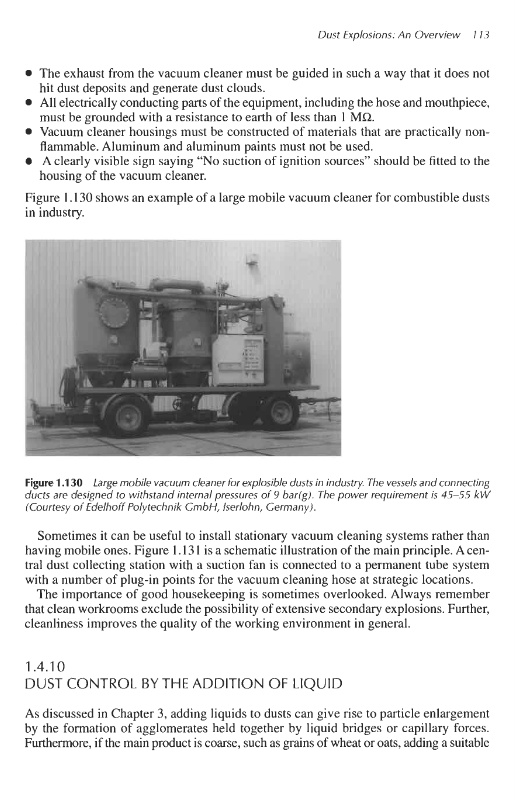 Dust Explosions: An Overview 113

• The exhaust from the vacuum cleaner must be guided in such a way that it does not hit dust deposits and generate dust clouds.
• All electrically conducting parts of the equipment, including the hose and mouthpiece, must be grounded with a resistance to earth of less than 1 MΩ.
• Vacuum cleaner housings must be constructed of materials that are practically nonflammable. Aluminum and aluminum paints must not be used.
• A clearly visible sign saying "No suction of ignition sources" should be fitted to the housing of the vacuum cleaner.

Figure 1.130 shows an example of a large mobile vacuum cleaner for combustible dusts in industry.

Figure 1.130 Large mobile vacuum cleaner for explosible dusts in industry. The vessels and connecting ducts are designed to withstand internal pressures of 9 bar(g). The power requirement is 45–55 kW (Courtesy of Edelhoff Polytechnik GmbH, Iserlohn, Germany).

Sometimes it can be useful to install stationary vacuum cleaning systems rather than having mobile ones. Figure 1.131 is a schematic illustration of the main principle. A central dust collecting station with a suction fan is connected to a permanent tube system with a number of plug-in points for the vacuum cleaning hose at strategic locations.

The importance of good housekeeping is sometimes overlooked. Always remember that clean workrooms exclude the possibility of extensive secondary explosions. Further, cleanliness improves the quality of the working environment in general.

1.4.10
DUST CONTROL BY THE ADDITION OF LIQUID

As discussed in Chapter 3, adding liquids to dusts can give rise to particle enlargement by the formation of agglomerates held together by liquid bridges or capillary forces. Furthermore, if the main product is coarse, such as grains of wheat or oats, adding a suitable